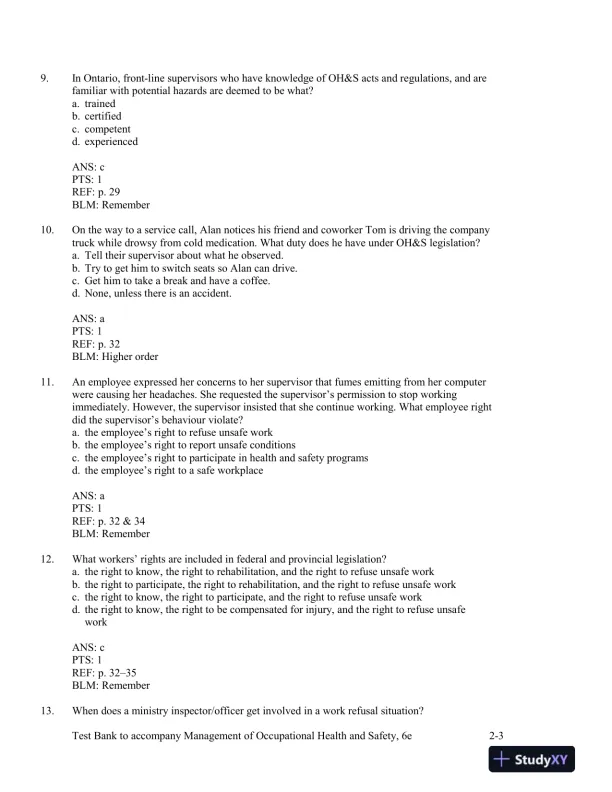 9. In Ontario, front-line supervisors who have knowledge of OH&S acts and regulations, and are familiar with potential hazards are deemed to be what?
a. trained
b. certified
c. competent
d. experienced

ANS: c
PTS: 1
REF: p. 29
BLM: Remember

10. On the way to a service call, Alan notices his friend and coworker Tom is driving the company truck while drowsy from cold medication. What duty does he have under OH&S legislation?
a. Tell their supervisor about what he observed.
b. Try to get him to switch seats so Alan can drive.
c. Get him to take a break and have a coffee.
d. None, unless there is an accident.

ANS: a
PTS: 1
REF: p. 32
BLM: Higher order

11. An employee expressed her concerns to her supervisor that fumes emitting from her computer were causing her headaches. She requested the supervisor's permission to stop working immediately. However, the supervisor insisted that she continue working. What employee right did the supervisor's behaviour violate?
a. the employee's right to refuse unsafe work
b. the employee's right to report unsafe conditions
c. the employee's right to participate in health and safety programs
d. the employee's right to a safe workplace

ANS: a
PTS: 1
REF: p. 32 & 34
BLM: Remember

12. What workers' rights are included in federal and provincial legislation?
a. the right to know, the right to rehabilitation, and the right to refuse unsafe work
b. the right to participate, the right to rehabilitation, and the right to refuse unsafe work
c. the right to know, the right to participate, and the right to refuse unsafe work
d. the right to know, the right to be compensated for injury, and the right to refuse unsafe work

ANS: c
PTS: 1
REF: p. 32–35
BLM: Remember

13. When does a ministry inspector/officer get involved in a work refusal situation?

Test Bank to accompany Management of Occupational Health and Safety, 6e 2-3

StudyXY